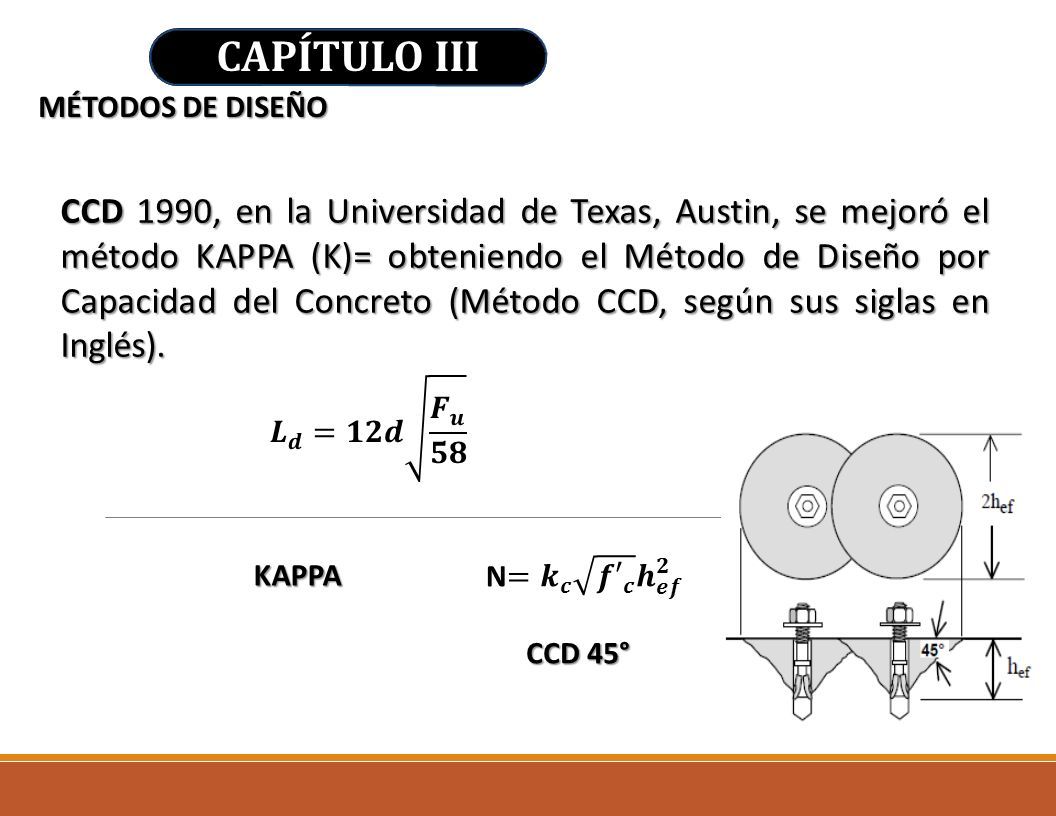 CAPÍTULO III

MÉTODOS DE DISEÑO

CCD 1990, en la Universidad de Texas, Austin, se mejoró el método KAPPA (K)= obteniendo el Método de Diseño por Capacidad del Concreto (Método CCD, según sus siglas en Inglés).

$L_d = 12d\sqrt{\frac{F_u}{58}}$

KAPPA

N$= k_c\sqrt{f'_c}h_{ef}^2$

CCD 45°

$2h_{ef}$

45°

$h_{ef}$